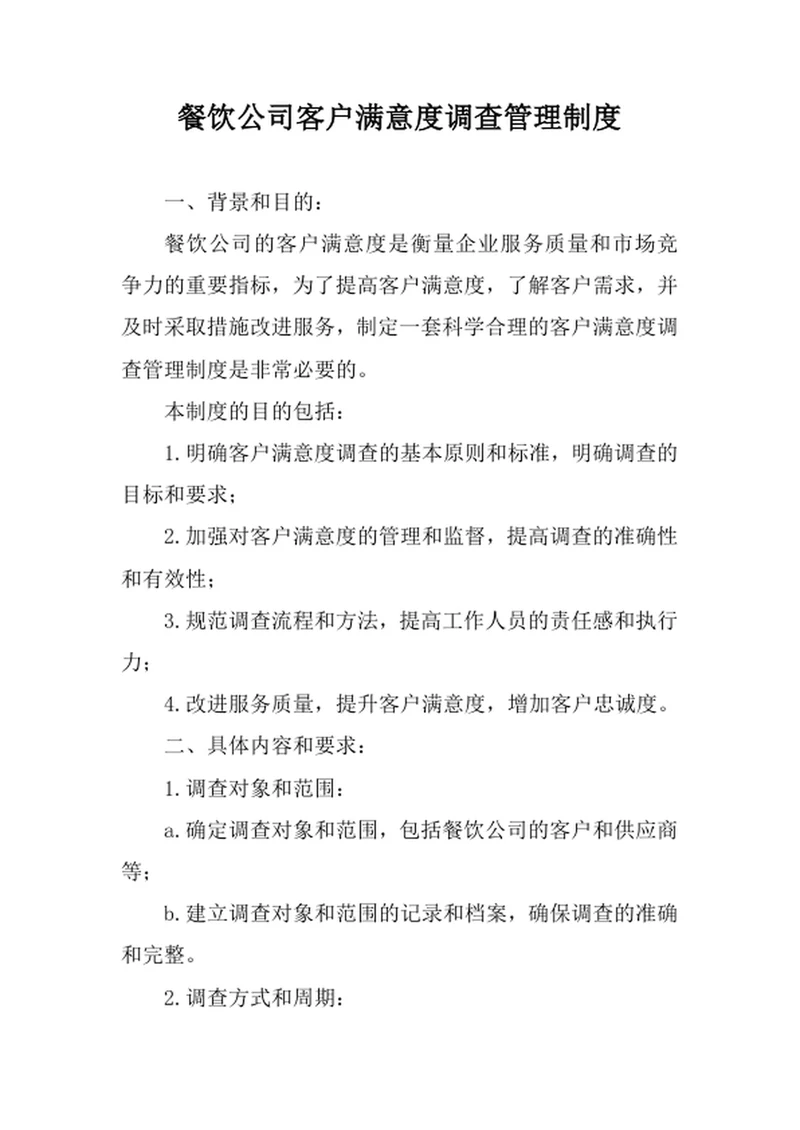 餐饮公司客户满意度调查管理制度

一、背景和目的：

餐饮公司的客户满意度是衡量企业服务质量和市场竞争力的重要指标，为了提高客户满意度，了解客户需求，并及时采取措施改进服务，制定一套科学合理的客户满意度调查管理制度是非常必要的。

本制度的目的包括：

1.明确客户满意度调查的基本原则和标准，明确调查的目标和要求；

2.加强对客户满意度的管理和监督，提高调查的准确性和有效性；

3.规范调查流程和方法，提高工作人员的责任感和执行力；

4.改进服务质量，提升客户满意度，增加客户忠诚度。

二、具体内容和要求：

1.调查对象和范围：

a.确定调查对象和范围，包括餐饮公司的客户和供应商等；

b.建立调查对象和范围的记录和档案，确保调查的准确和完整。

2.调查方式和周期：